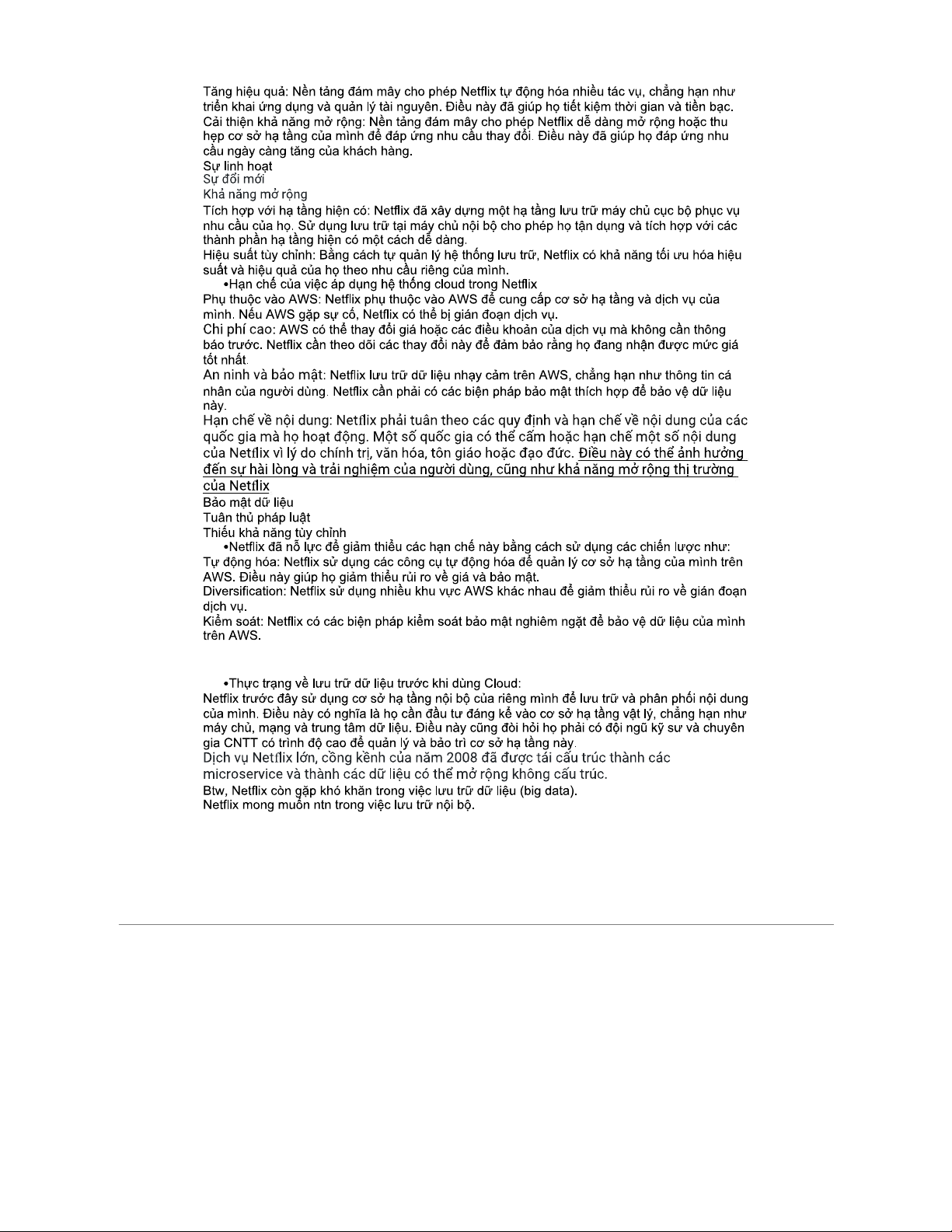 Tăng hiệu quả: Nền tảng đám mây cho phép Netflix tự động hóa nhiều tác vụ, chẳng hạn như triển khai ứng dụng và quản lý tài nguyên. Điều này đã giúp họ tiết kiệm thời gian và tiền bạc.
Cải thiện khả năng mở rộng: Nền tảng đám mây cho phép Netflix dễ dàng mở rộng hoặc thu hẹp cơ sở hạ tầng của mình để đáp ứng nhu cầu thay đổi. Điều này đã giúp họ đáp ứng nhu cầu ngày càng tăng của khách hàng.
Sự linh hoạt
Sự đổi mới
Khả năng mở rộng
Tích hợp với hạ tầng hiện có: Netflix đã xây dựng một hạ tầng lưu trữ máy chủ cục bộ phục vụ nhu cầu của họ. Sử dụng lưu trữ tại máy chủ nội bộ cho phép họ tận dụng và tích hợp với các thành phần hạ tầng hiện có một cách dễ dàng.
Hiệu suất tùy chỉnh: Bằng cách tự quản lý hệ thống lưu trữ, Netflix có khả năng tối ưu hóa hiệu suất và hiệu quả của họ theo nhu cầu riêng của mình.
•Hạn chế của việc áp dụng hệ thống cloud trong Netflix
Phụ thuộc vào AWS: Netflix phụ thuộc vào AWS để cung cấp cơ sở hạ tầng và dịch vụ của mình. Nếu AWS gặp sự cố, Netflix có thể bị gián đoạn dịch vụ.
Chi phí cao: AWS có thể thay đổi giá hoặc các điều khoản của dịch vụ mà không cần thông báo trước. Netflix cần theo dõi các thay đổi này để đảm bảo rằng họ đang nhận được mức giá tốt nhất.
An ninh và bảo mật: Netflix lưu trữ dữ liệu nhạy cảm trên AWS, chẳng hạn như thông tin cá nhân của người dùng. Netflix cần phải có các biện pháp bảo mật thích hợp để bảo vệ dữ liệu này.
Hạn chế về nội dung: Netflix phải tuân theo các quy định và hạn chế về nội dung của các quốc gia mà họ hoạt động. Một số quốc gia có thể cấm hoặc hạn chế một số nội dung của Netflix vì lý do chính trị, văn hóa, tôn giáo hoặc đạo đức. Điều này có thể ảnh hưởng đến sự hài lòng và trải nghiệm của người dùng, cũng như khả năng mở rộng thị trường của Netflix
Bảo mật dữ liệu
Tuân thủ pháp luật
Thiếu khả năng tùy chỉnh
•Netflix đã nỗ lực để giảm thiểu các hạn chế này bằng cách sử dụng các chiến lược như:
Tự động hóa: Netflix sử dụng các công cụ tự động hóa để quản lý cơ sở hạ tầng của mình trên AWS. Điều này giúp họ giảm thiểu rủi ro về giá và bảo mật.
Diversification: Netflix sử dụng nhiều khu vực AWS khác nhau để giảm thiểu rủi ro về gián đoạn dịch vụ.
Kiểm soát: Netflix có các biện pháp kiểm soát bảo mật nghiêm ngặt để bảo vệ dữ liệu của mình trên AWS.

•Thực trạng về lưu trữ dữ liệu trước khi dùng Cloud:
Netflix trước đây sử dụng cơ sở hạ tầng nội bộ của riêng mình để lưu trữ và phân phối nội dung của mình. Điều này có nghĩa là họ cần đầu tư đáng kể vào cơ sở hạ tầng vật lý, chẳng hạn như máy chủ, mạng và trung tâm dữ liệu. Điều này cũng đòi hỏi họ phải có đội ngũ kỹ sư và chuyên gia CNTT có trình độ cao để quản lý và bảo trì cơ sở hạ tầng này.
Dịch vụ Netflix lớn, cồng kềnh của năm 2008 đã được tái cấu trúc thành các microservice và thành các dữ liệu có thể mở rộng không cấu trúc.
Btw, Netflix còn gặp khó khăn trong việc lưu trữ dữ liệu (big data).
Netflix mong muốn ntn trong việc lưu trữ nội bộ.